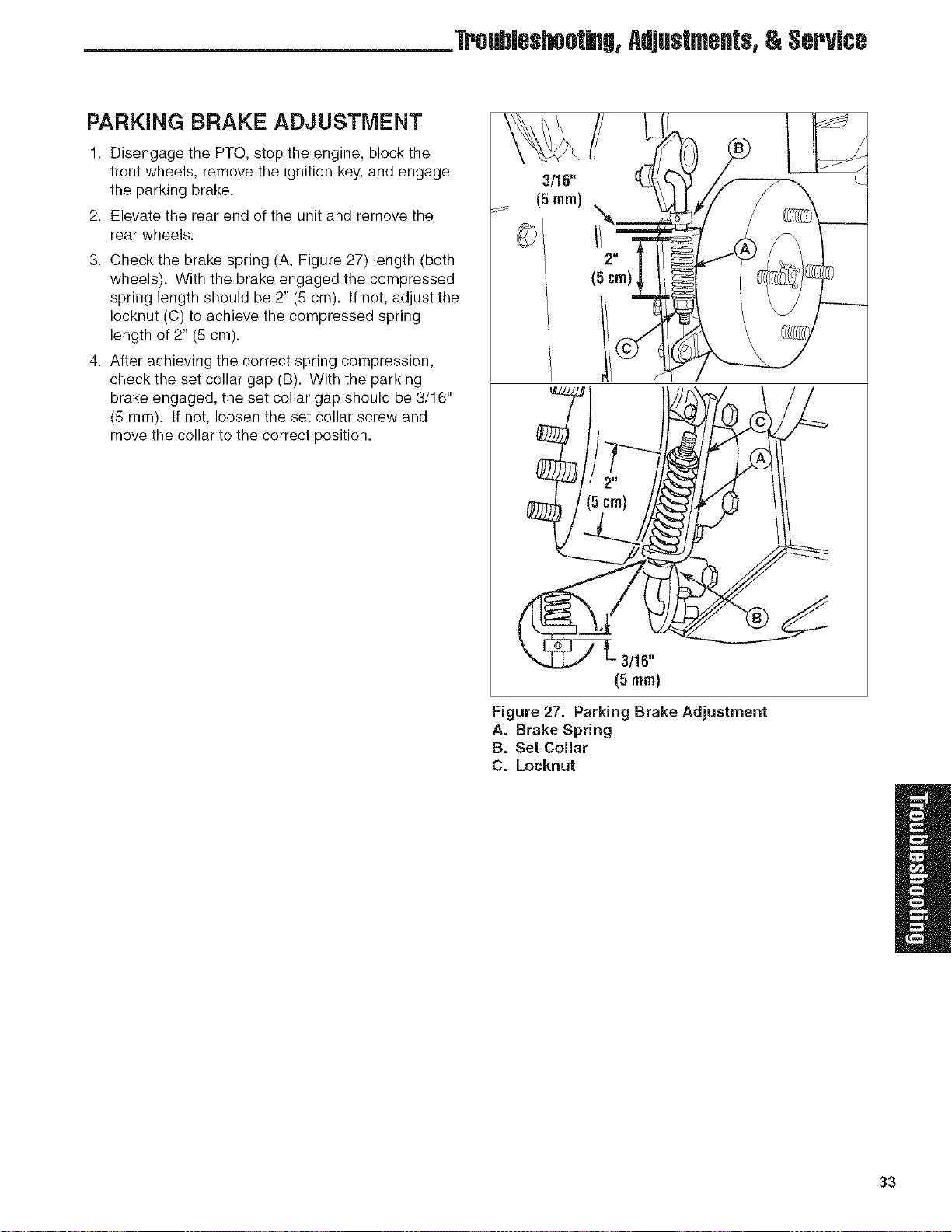 Troubleshooting, Adjustments, & Service

PARKING BRAKE ADJUSTMENT

1. Disengage the PTO, stop the engine, block the front wheels, remove the ignition key, and engage the parking brake.

2. Elevate the rear end of the unit and remove the rear wheels.

3. Check the brake spring (A, Figure 27) length (both wheels). With the brake engaged the compressed spring length should be 2" (5 cm). If not, adjust the locknut (C) to achieve the compressed spring length of 2" (5 cm).

4. After achieving the correct spring compression, check the set collar gap (B). With the parking brake engaged, the set collar gap should be 3/16" (5 mm). If not, loosen the set collar screw and move the collar to the correct position.

3/16" (5 mm)
B
2" (5 cm)
A
C
C
A
2" (5 cm)
B
3/16" (5 mm)

Figure 27. Parking Brake Adjustment
A. Brake Spring
B. Set Collar
C. Locknut

Troubleshooting

33